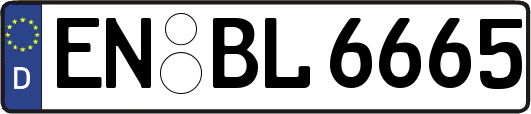 D
EN BL 6665